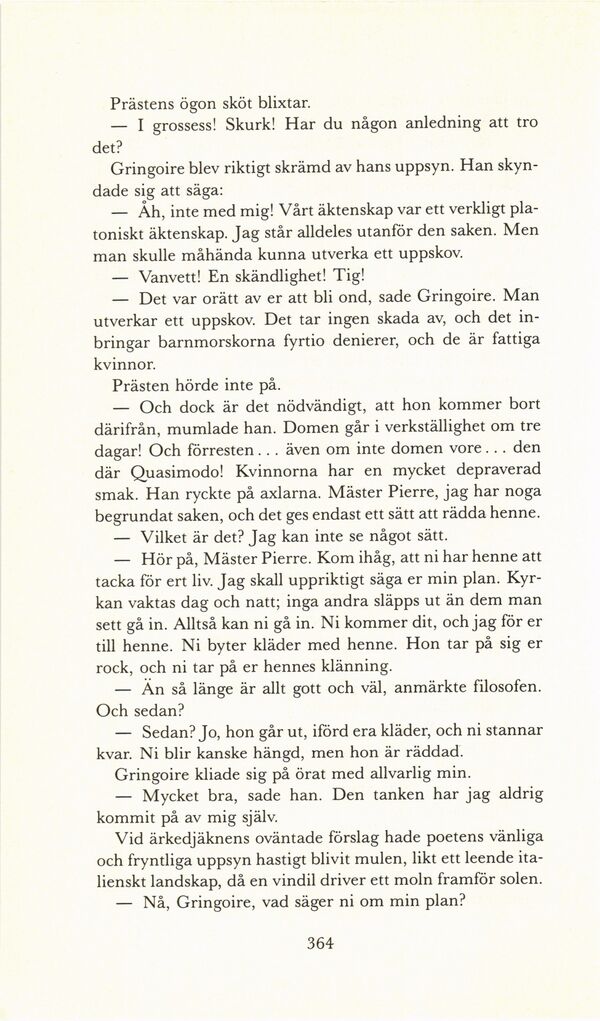 Prästens ögon sköt blixtar.

— I grossess! Skurk! Har du någon anledning att tro det?

Gringoire blev riktigt skrämd av hans uppsyn. Han skyndade sig att säga:

— Åh, inte med mig! Vårt äktenskap var ett verkligt platoniskt äktenskap. Jag står alldeles utanför den saken. Men man skulle måhända kunna utverka ett uppskov.

— Vanvett! En skändlighet! Tig!

— Det var orätt av er att bli ond, sade Gringoire. Man utverkar ett uppskov. Det tar ingen skada av, och det inbringar barnmorskorna fyrtio denierer, och de är fattiga kvinnor.

Prästen hörde inte på.

— Och dock är det nödvändigt, att hon kommer bort därifrån, mumlade han. Domen går i verkställighet om tre dagar! Och förresten... även om inte domen vore... den där Quasimodo! Kvinnorna har en mycket depraverad smak. Han ryckte på axlarna. Mäster Pierre, jag har noga begrundat saken, och det ges endast ett sätt att rädda henne.

— Vilket är det? Jag kan inte se något sätt.

— Hör på, Mäster Pierre. Kom ihåg, att ni har henne att tacka för ert liv. Jag skall uppriktigt säga er min plan. Kyrkan vaktas dag och natt; inga andra släpps ut än dem man sett gå in. Alltså kan ni gå in. Ni kommer dit, och jag för er till henne. Ni byter kläder med henne. Hon tar på sig er rock, och ni tar på er hennes klänning.

— Än så länge är allt gott och väl, anmärkte filosofen. Och sedan?

— Sedan? Jo, hon går ut, iförd era kläder, och ni stannar kvar. Ni blir kanske hängd, men hon är räddad.

Gringoire kliade sig på örat med allvarlig min.

— Mycket bra, sade han. Den tanken har jag aldrig kommit på av mig själv.

Vid ärkedjäknens oväntade förslag hade poetens vänliga och fryntliga uppsyn hastigt blivit mulen, likt ett leende italienskt landskap, då en vindil driver ett moln framför solen.

— Nå, Gringoire, vad säger ni om min plan?

364